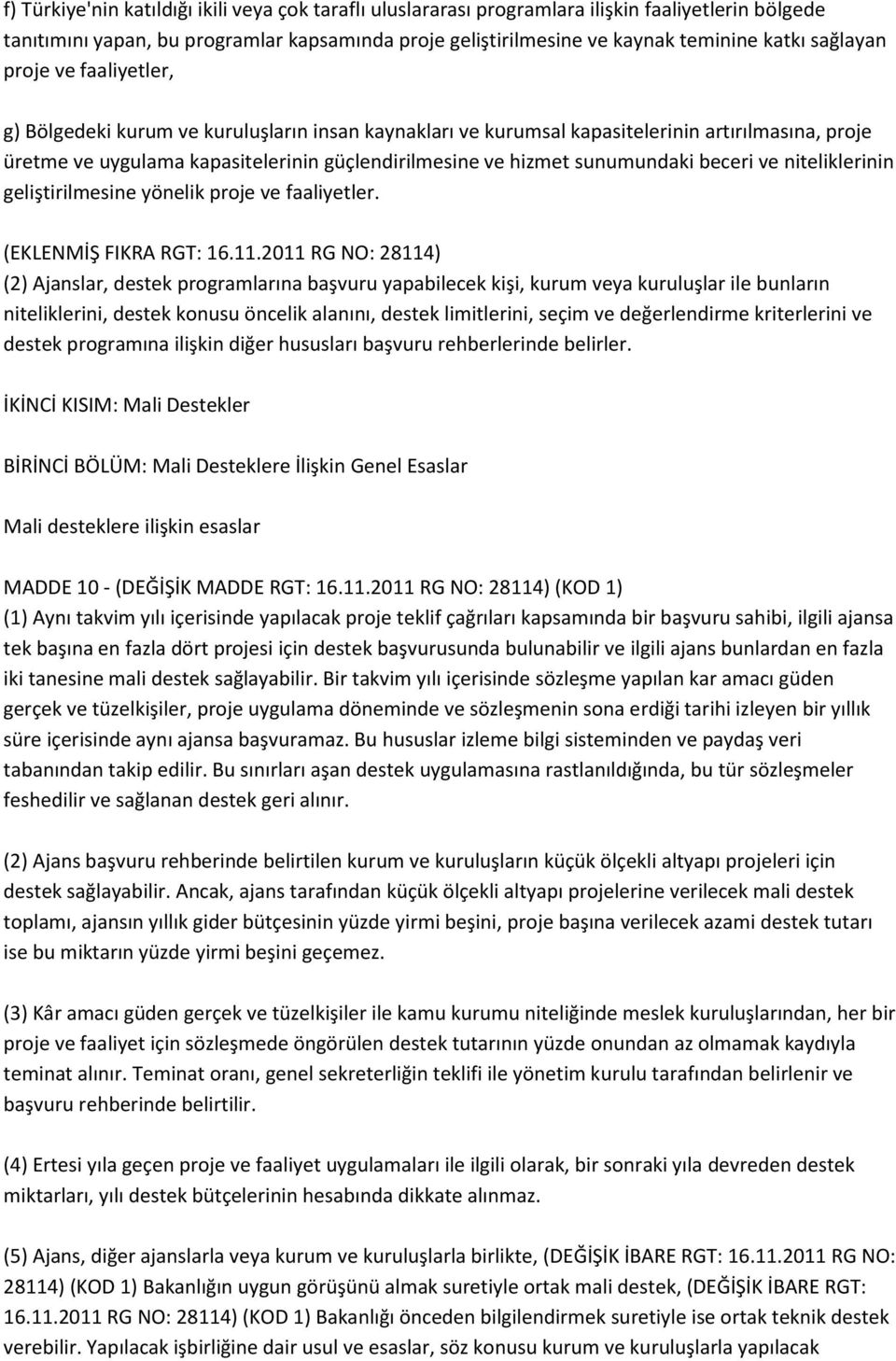 f) Türkiye'nin katıldığı ikili veya çok taraflı uluslararası programlara ilişkin faaliyetlerin bölgede tanıtımını yapan, bu programlar kapsamında proje geliştirilmesine ve kaynak teminine katkı sağlayan proje ve faaliyetler,

g) Bölgedeki kurum ve kuruluşların insan kaynakları ve kurumsal kapasitelerinin artırılmasına, proje üretme ve uygulama kapasitelerinin güçlendirilmesine ve hizmet sunumundaki beceri ve niteliklerinin geliştirilmesine yönelik proje ve faaliyetler.

(EKLENMİŞ FIKRA RGT: 16.11.2011 RG NO: 28114)
(2) Ajanslar, destek programlarına başvuru yapabilecek kişi, kurum veya kuruluşlar ile bunların niteliklerini, destek konusu öncelik alanını, destek limitlerini, seçim ve değerlendirme kriterlerini ve destek programına ilişkin diğer hususları başvuru rehberlerinde belirler.

İKİNCİ KISIM: Mali Destekler

BİRİNCİ BÖLÜM: Mali Desteklere İlişkin Genel Esaslar

Mali desteklere ilişkin esaslar

MADDE 10 - (DEĞİŞİK MADDE RGT: 16.11.2011 RG NO: 28114) (KOD 1)
(1) Aynı takvim yılı içerisinde yapılacak proje teklif çağrıları kapsamında bir başvuru sahibi, ilgili ajansa tek başına en fazla dört projesi için destek başvurusunda bulunabilir ve ilgili ajans bunlardan en fazla iki tanesine mali destek sağlayabilir. Bir takvim yılı içerisinde sözleşme yapılan kar amacı güden gerçek ve tüzelkişiler, proje uygulama döneminde ve sözleşmenin sona erdiği tarihi izleyen bir yıllık süre içerisinde aynı ajansa başvuramaz. Bu hususlar izleme bilgi sisteminden ve paydaş veri tabanından takip edilir. Bu sınırları aşan destek uygulamasına rastlanıldığında, bu tür sözleşmeler feshedilir ve sağlanan destek geri alınır.

(2) Ajans başvuru rehberinde belirtilen kurum ve kuruluşların küçük ölçekli altyapı projeleri için destek sağlayabilir. Ancak, ajans tarafından küçük ölçekli altyapı projelerine verilecek mali destek toplamı, ajansın yıllık gider bütçesinin yüzde yirmi beşini, proje başına verilecek azami destek tutarı ise bu miktarın yüzde yirmi beşini geçemez.

(3) Kâr amacı güden gerçek ve tüzelkişiler ile kamu kurumu niteliğinde meslek kuruluşlarından, her bir proje ve faaliyet için sözleşmede öngörülen destek tutarının yüzde onundan az olmamak kaydıyla teminat alınır. Teminat oranı, genel sekreterliğin teklifi ile yönetim kurulu tarafından belirlenir ve başvuru rehberinde belirtilir.

(4) Ertesi yıla geçen proje ve faaliyet uygulamaları ile ilgili olarak, bir sonraki yıla devreden destek miktarları, yılı destek bütçelerinin hesabında dikkate alınmaz.

(5) Ajans, diğer ajanslarla veya kurum ve kuruluşlarla birlikte, (DEĞİŞİK İBARE RGT: 16.11.2011 RG NO: 28114) (KOD 1) Bakanlığın uygun görüşünü almak suretiyle ortak mali destek, (DEĞİŞİK İBARE RGT: 16.11.2011 RG NO: 28114) (KOD 1) Bakanlığı önceden bilgilendirmek suretiyle ise ortak teknik destek verebilir. Yapılacak işbirliğine dair usul ve esaslar, söz konusu kurum ve kuruluşlarla yapılacak